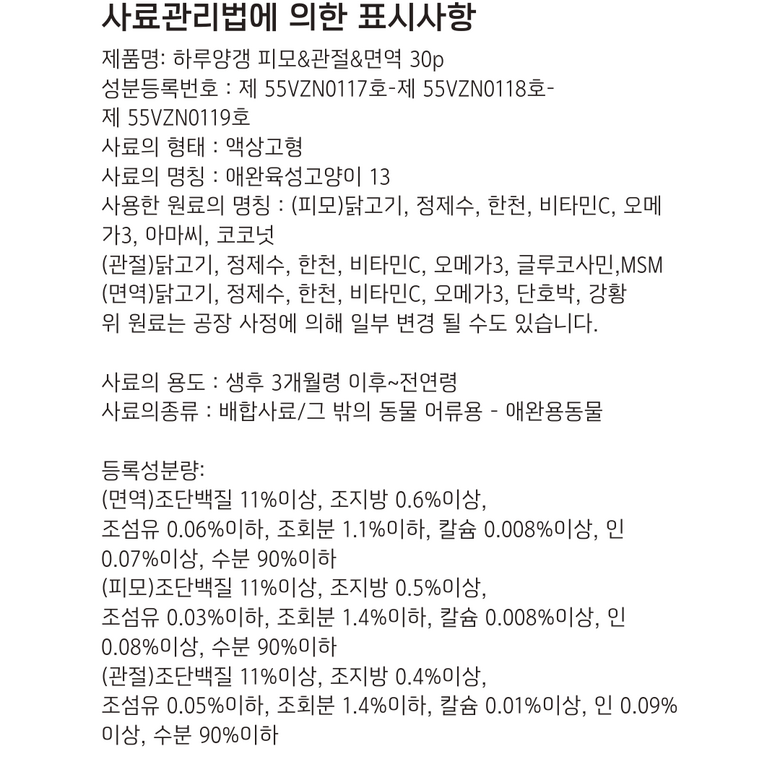 사료관리법에 의한 표시사항

제품명: 하루양갱 피모&관절&면역 30p
성분등록번호 : 제 55VZN0117호-제 55VZN0118호-제 55VZN0119호
사료의 형태 : 액상고형
사료의 명칭 : 애완육성고양이 13
사용한 원료의 명칭 : (피모)닭고기, 정제수, 한천, 비타민C, 오메가3, 아마씨, 코코넛
(관절)닭고기, 정제수, 한천, 비타민C, 오메가3, 글루코사민,MSM
(면역)닭고기, 정제수, 한천, 비타민C, 오메가3, 단호박, 강황
위 원료는 공장 사정에 의해 일부 변경 될 수도 있습니다.

사료의 용도 : 생후 3개월령 이후~전연령
사료의종류 : 배합사료/그 밖의 동물 어류용 - 애완용동물

등록성분량:
(면역)조단백질 11%이상, 조지방 0.6%이상, 조섬유 0.06%이하, 조회분 1.1%이하, 칼슘 0.008%이상, 인 0.07%이상, 수분 90%이하
(피모)조단백질 11%이상, 조지방 0.5%이상, 조섬유 0.03%이하, 조회분 1.4%이하, 칼슘 0.008%이상, 인 0.08%이상, 수분 90%이하
(관절)조단백질 11%이상, 조지방 0.4%이상, 조섬유 0.05%이하, 조회분 1.4%이하, 칼슘 0.01%이상, 인 0.09%이상, 수분 90%이하